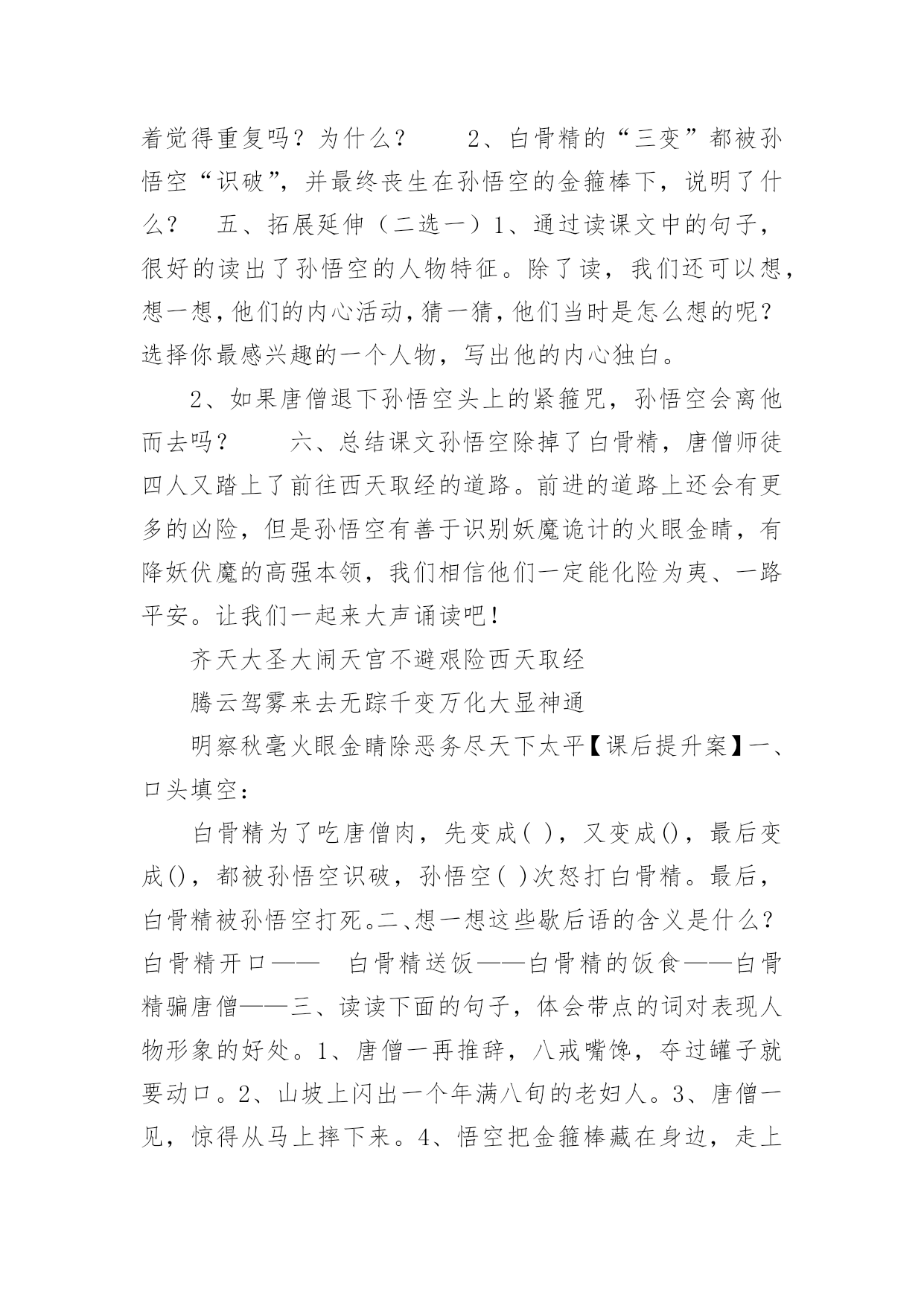 着觉得重复吗？为什么？　　2、白骨精的“三变”都被孙悟空“识破”，并最终丧生在孙悟空的金箍棒下，说明了什么？　五、拓展延伸（二选一）1、通过读课文中的句子，很好的读出了孙悟空的人物特征。除了读，我们还可以想，想一想，他们的内心活动，猜一猜，他们当时是怎么想的呢？选择你最感兴趣的一个人物，写出他的内心独白。

2、如果唐僧退下孙悟空头上的紧箍咒，孙悟空会离他而去吗？　　六、总结课文孙悟空除掉了白骨精，唐僧师徒四人又踏上了前往西天取经的道路。前进的道路上还会有更多的凶险，但是孙悟空有善于识别妖魔诡计的火眼金睛，有降妖伏魔的高强本领，我们相信他们一定能化险为夷、一路平安。让我们一起来大声诵读吧！

齐天大圣大闹天宫不避艰险西天取经

腾云驾雾来去无踪千变万化大显神通

明察秋毫火眼金睛除恶务尽天下太平【课后提升案】一、口头填空：

白骨精为了吃唐僧肉，先变成( )，又变成()，最后变成()，都被孙悟空识破，孙悟空( )次怒打白骨精。最后，白骨精被孙悟空打死。二、想一想这些歇后语的含义是什么？白骨精开口——　白骨精送饭——白骨精的饭食——白骨精骗唐僧——三、读读下面的句子，体会带点的词对表现人物形象的好处。1、唐僧一再推辞，八戒嘴馋，夺过罐子就要动口。2、山坡上闪出一个年满八旬的老妇人。3、唐僧一见，惊得从马上摔下来。4、悟空把金箍棒藏在身边，走上